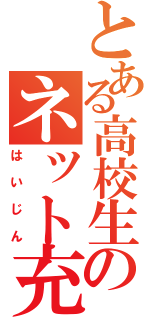 とある高校生の
ネット充
はいじん